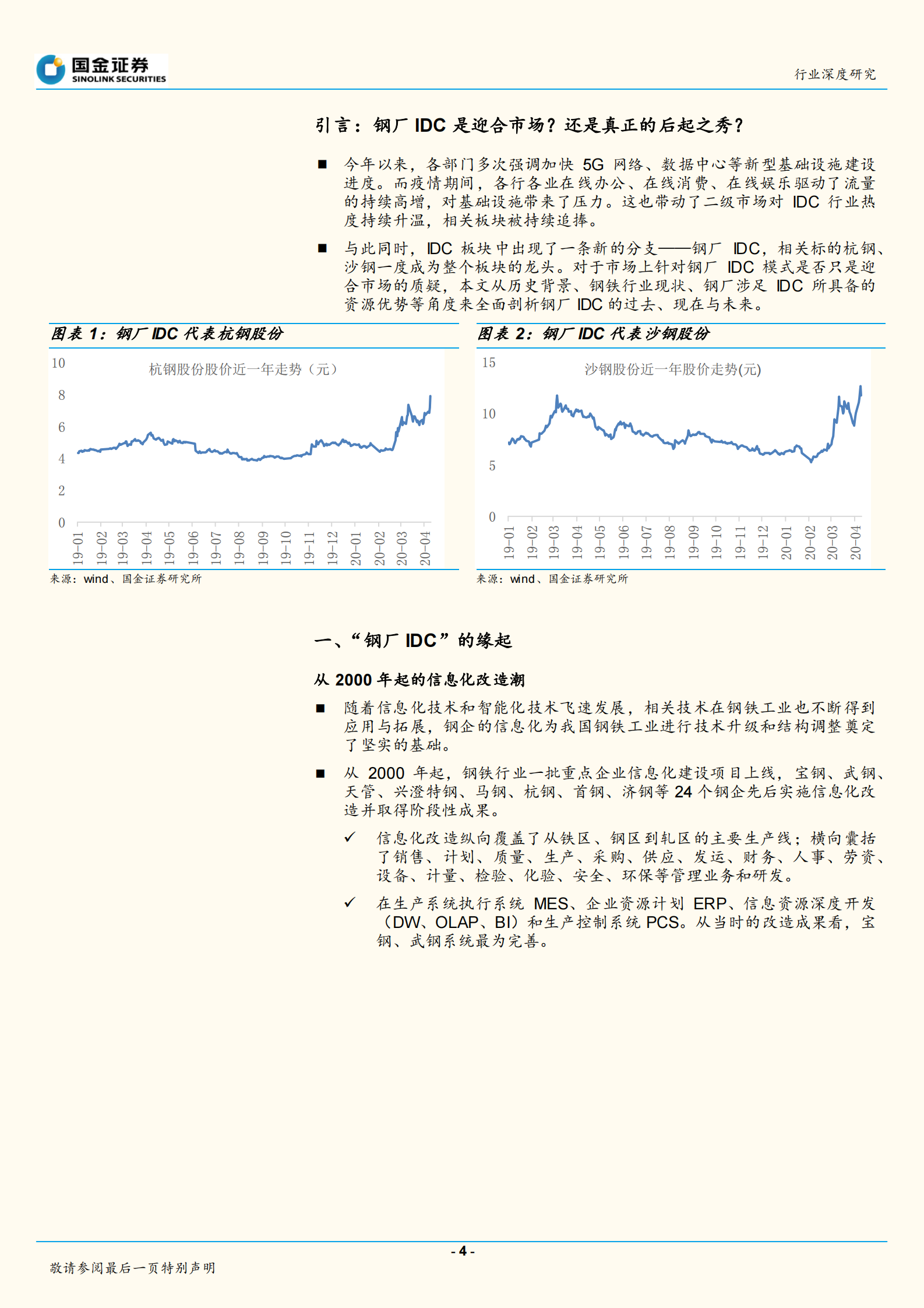 国金证券
SINOLINK SECURITIES

行业深度研究

引言：钢厂 IDC 是迎合市场？还是真正的后起之秀？

■ 今年以来，各部门多次强调加快 5G 网络、数据中心等新型基础设施建设进度。而疫情期间，各行各业在线办公、在线消费、在线娱乐驱动了流量的持续高增，对基础设施带来了压力。这也带动了二级市场对 IDC 行业热度持续升温，相关板块被持续追捧。

■ 与此同时，IDC 板块中出现了一条新的分支——钢厂 IDC，相关标的杭钢、沙钢一度成为整个板块的龙头。对于市场上针对钢厂 IDC 模式是否只是迎合市场的质疑，本文从历史背景、钢铁行业现状、钢厂涉足 IDC 所具备的资源优势等角度来全面剖析钢厂 IDC 的过去、现在与未来。

图表 1：钢厂 IDC 代表杭钢股份

杭钢股份股价近一年走势（元）

10
8
6
4
2
0

19-01 19-02 19-03 19-04 19-05 19-06 19-07 19-08 19-09 19-10 19-11 19-12 20-01 20-02 20-03 20-04

来源：wind、国金证券研究所

图表 2：钢厂 IDC 代表沙钢股份

沙钢股份近一年股价走势(元)

15
10
5
0

19-01 19-02 19-03 19-04 19-05 19-06 19-07 19-08 19-09 19-10 19-11 19-12 20-01 20-02 20-03 20-04

来源：wind、国金证券研究所

一、“钢厂 IDC”的缘起

从 2000 年起的信息化改造潮

■ 随着信息化技术和智能化技术飞速发展，相关技术在钢铁工业也不断得到应用与拓展，钢企的信息化为我国钢铁工业进行技术升级和结构调整奠定了坚实的基础。

■ 从 2000 年起，钢铁行业一批重点企业信息化建设项目上线，宝钢、武钢、天管、兴澄特钢、马钢、杭钢、首钢、济钢等 24 个钢企先后实施信息化改造并取得阶段性成果。

✓ 信息化改造纵向覆盖了从铁区、钢区到轧区的主要生产线；横向囊括了销售、计划、质量、生产、采购、供应、发运、财务、人事、劳资、设备、计量、检验、化验、安全、环保等管理业务和研发。

✓ 在生产系统执行系统 MES、企业资源计划 ERP、信息资源深度开发（DW、OLAP、BI）和生产控制系统 PCS。从当时的改造成果看，宝钢、武钢系统最为完善。

- 4 -

敬请参阅最后一页特别声明